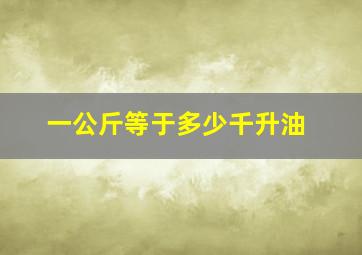 一公斤等于多少千升油